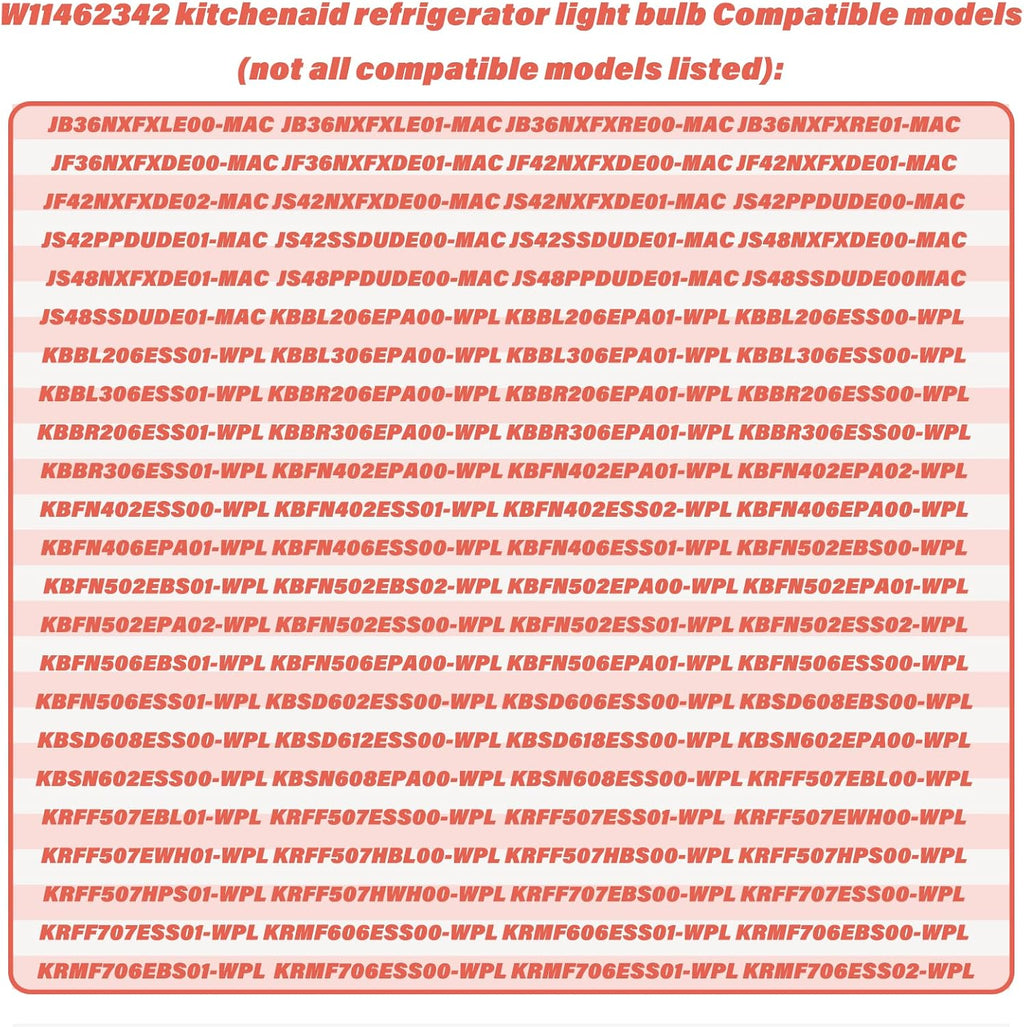 W11462342 kitchenaid refrigerator light bulb Compatible models (not all compatible models listed):

JB36NXFXLE00-MAC JB36NXFXLE01-MAC JB36NXFXRE00-MAC JB36NXFXRE01-MAC
JF36NXFXDE00-MAC JF36NXFXDE01-MAC JF42NXFXDE00-MAC JF42NXFXDE01-MAC
JF42NXFXDE02-MAC JS42NXFXDE00-MAC JS42NXFXDE01-MAC JS42PPDUDE00-MAC
JS42PPDUDE01-MAC JS42SSDUDE00-MAC JS42SSDUDE01-MAC JS48NXFXDE00-MAC
JS48NXFXDE01-MAC JS48PPDUDE00-MAC JS48PPDUDE01-MAC JS48SSDUDE00MAC
JS48SSDUDE01-MAC KBBL206EPA00-WPL KBBL206EPA01-WPL KBBL206ESS00-WPL
KBBL206ESS01-WPL KBBL306EPA00-WPL KBBL306EPA01-WPL KBBL306ESS00-WPL
KBBL306ESS01-WPL KBBR206EPA00-WPL KBBR206EPA01-WPL KBBR206ESS00-WPL
KBBR206ESS01-WPL KBBR306EPA00-WPL KBBR306EPA01-WPL KBBR306ESS00-WPL
KBBR306ESS01-WPL KBFN402EPA00-WPL KBFN402EPA01-WPL KBFN402EPA02-WPL
KBFN402ESS00-WPL KBFN402ESS01-WPL KBFN402ESS02-WPL KBFN406EPA00-WPL
KBFN406EPA01-WPL KBFN406ESS00-WPL KBFN406ESS01-WPL KBFN502EBS00-WPL
KBFN502EBS01-WPL KBFN502EBS02-WPL KBFN502EPA00-WPL KBFN502EPA01-WPL
KBFN502EPA02-WPL KBFN502ESS00-WPL KBFN502ESS01-WPL KBFN502ESS02-WPL
KBFN506EBS01-WPL KBFN506EPA00-WPL KBFN506EPA01-WPL KBFN506ESS00-WPL
KBFN506ESS01-WPL KBSD602ESS00-WPL KBSD606ESS00-WPL KBSD608EBS00-WPL
KBSD608ESS00-WPL KBSD612ESS00-WPL KBSD618ESS00-WPL KBSN602EPA00-WPL
KBSN602ESS00-WPL KBSN608EPA00-WPL KBSN608ESS00-WPL KRFF507EBL00-WPL
KRFF507EBL01-WPL KRFF507ESS00-WPL KRFF507ESS01-WPL KRFF507EWH00-WPL
KRFF507EWH01-WPL KRFF507HBL00-WPL KRFF507HBS00-WPL KRFF507HPS00-WPL
KRFF507HPS01-WPL KRFF507HWH00-WPL KRFF707EBS00-WPL KRFF707ESS00-WPL
KRFF707ESS01-WPL KRMF606ESS00-WPL KRMF606ESS01-WPL KRMF706EBS00-WPL
KRMF706EBS01-WPL KRMF706ESS00-WPL KRMF706ESS01-WPL KRMF706ESS02-WPL